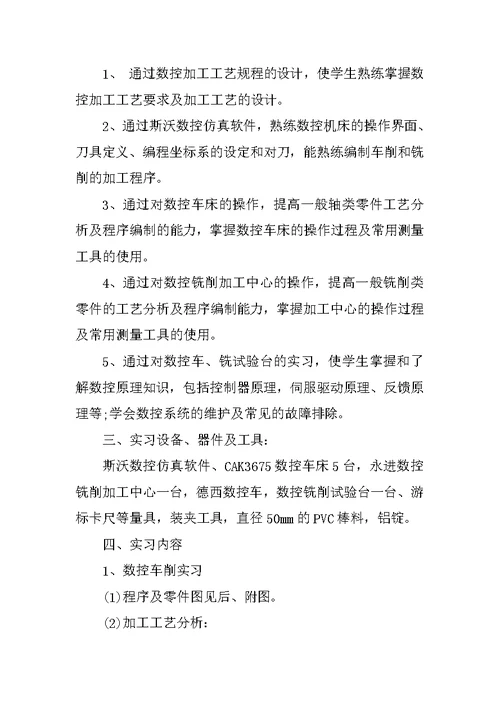 1、 通过数控加工工艺规程的设计，使学生熟练掌握数控加工工艺要求及加工工艺的设计。

2、通过斯沃数控仿真软件，熟练数控机床的操作界面、刀具定义、编程坐标系的设定和对刀，能熟练编制车削和铣削的加工程序。

3、通过对数控车床的操作，提高一般轴类零件工艺分析及程序编制的能力，掌握数控车床的操作过程及常用测量工具的使用。

4、通过对数控铣削加工中心的操作，提高一般铣削类零件的工艺分析及程序编制能力，掌握加工中心的操作过程及常用测量工具的使用。

5、通过对数控车、铣试验台的实习，使学生掌握和了解数控原理知识，包括控制器原理，伺服驱动原理、反馈原理等;学会数控系统的维护及常见的故障排除。

三、实习设备、器件及工具：

斯沃数控仿真软件、CAK3675数控车床5台，永进数控铣削加工中心一台，德西数控车，数控铣削试验台一台、游标卡尺等量具，装夹工具，直径50mm的PVC棒料，铝锭。

四、实习内容

1、数控车削实习

(1)程序及零件图见后、附图。

(2)加工工艺分析：